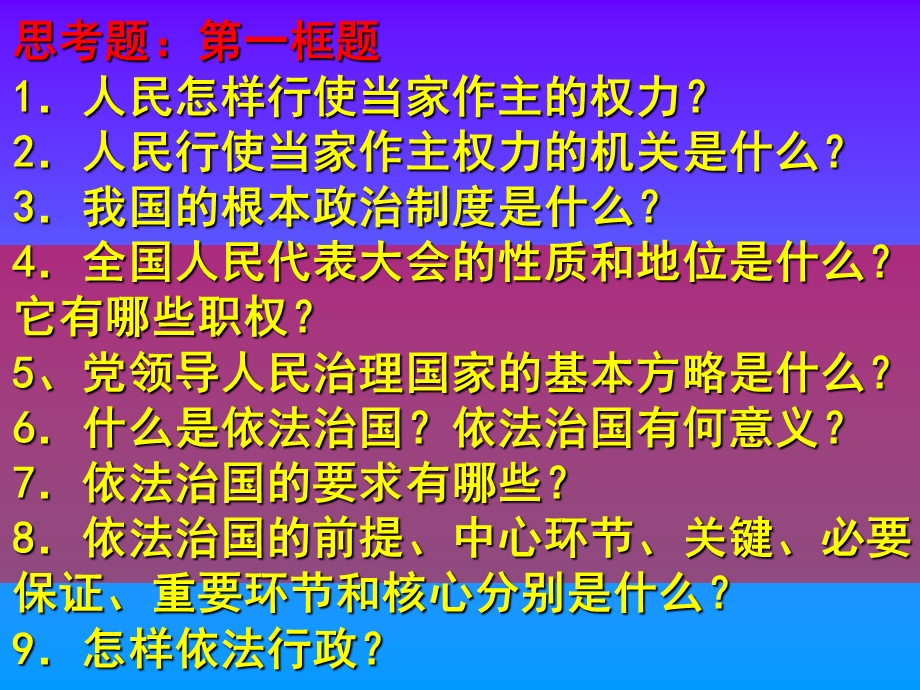 思考题：第一框题
1．人民怎样行使当家作主的权力？
2．人民行使当家作主权力的机关是什么？
3．我国的根本政治制度是什么？
4．全国人民代表大会的性质和地位是什么？它有哪些职权？
5、党领导人民治理国家的基本方略是什么？
6．什么是依法治国？依法治国有何意义？
7．依法治国的要求有哪些？
8．依法治国的前提、中心环节、关键、必要保证、重要环节和核心分别是什么？
9．怎样依法行政？